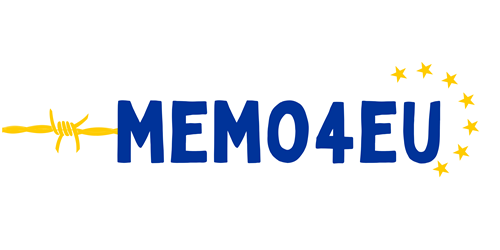 MEMO4EU